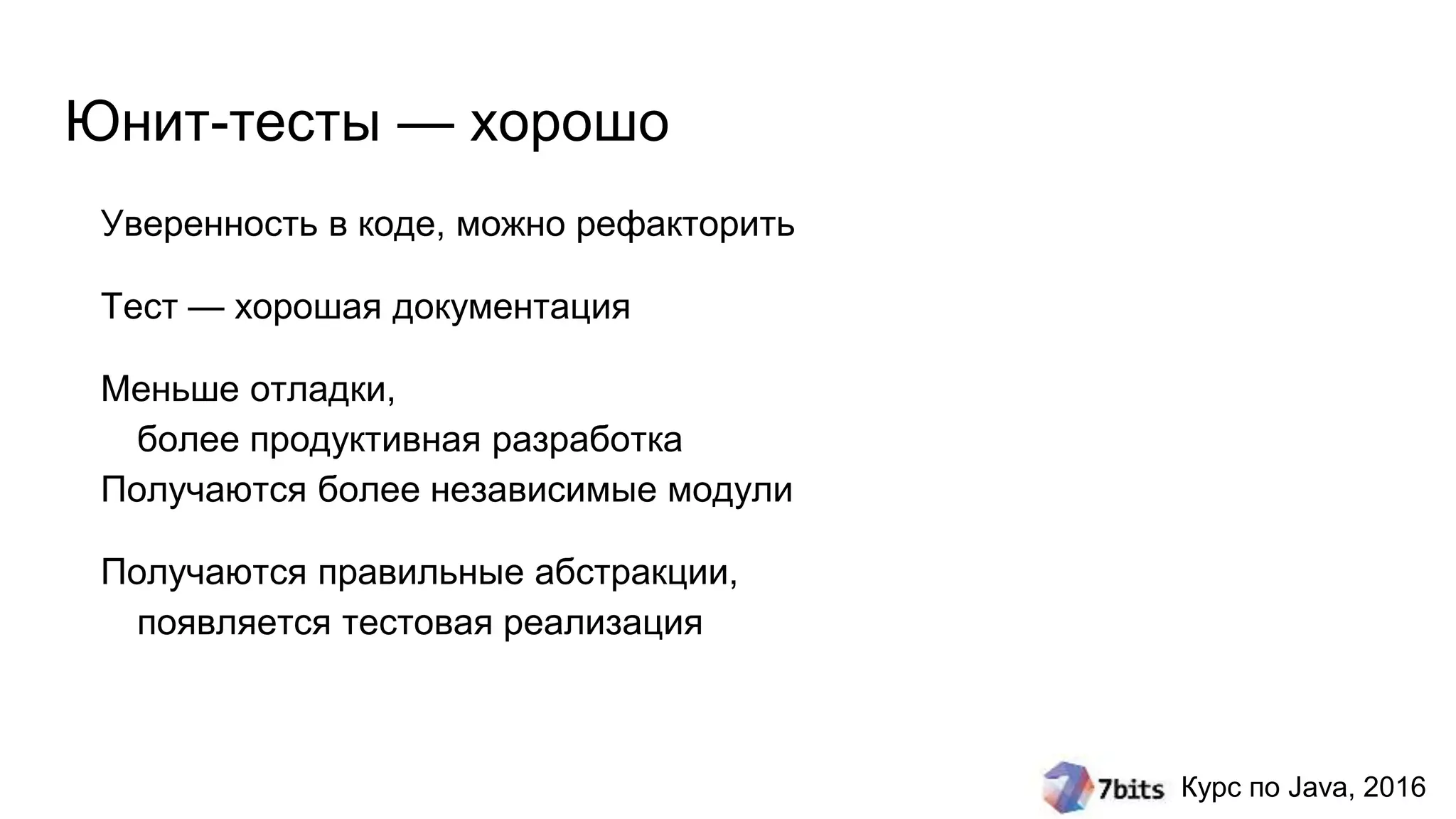 Юнит-тесты — хорошо

Уверенность в коде, можно рефакторить

Тест — хорошая документация

Меньше отладки, более продуктивная разработка
Получаются более независимые модули

Получаются правильные абстракции, появляется тестовая реализация

7bits Курс по Java, 2016